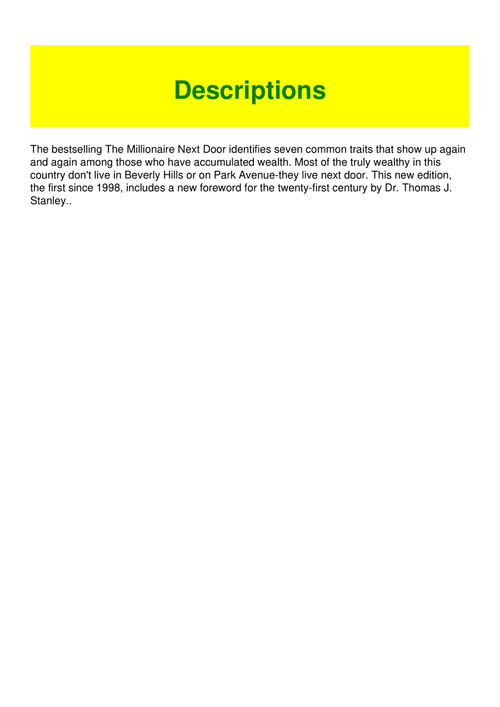 Descriptions

The bestselling The Millionaire Next Door identifies seven common traits that show up again and again among those who have accumulated wealth. Most of the truly wealthy in this country don't live in Beverly Hills or on Park Avenue-they live next door. This new edition, the first since 1998, includes a new foreword for the twenty-first century by Dr. Thomas J. Stanley..